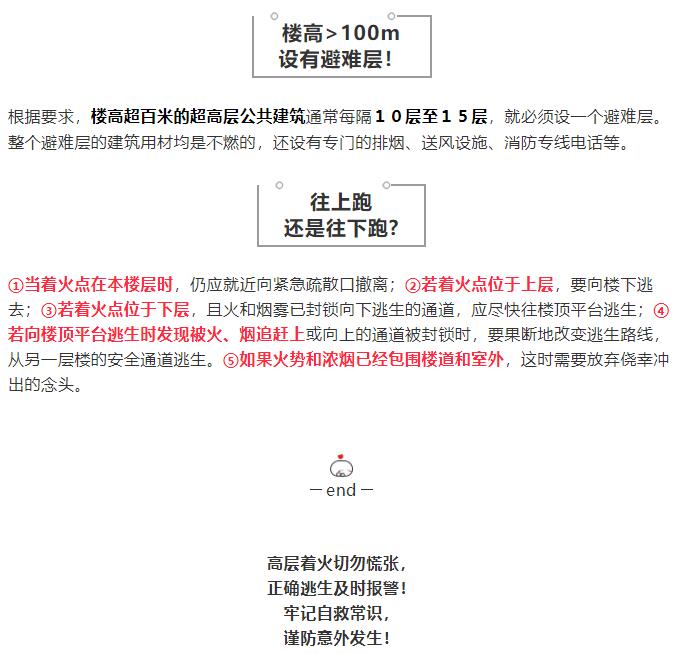 楼高>100m
设有避难层!

根据要求，楼高超百米的超高层公共建筑通常每隔１０层至１５层，就必须设一个避难层。整个避难层的建筑用材均是不燃的，还设有专门的排烟、送风设施、消防专线电话等。

往上跑
还是往下跑?

①当着火点在本楼层时，仍应就近向紧急疏散口撤离；②若着火点位于上层，要向楼下逃去；③若着火点位于下层，且火和烟雾已封锁向下逃生的通道，应尽快往楼顶平台逃生；④若向楼顶平台逃生时发现被火、烟追赶上或向上的通道被封锁时，要果断地改变逃生路线，从另一层楼的安全通道逃生。⑤如果火势和浓烟已经包围楼道和室外，这时需要放弃侥幸冲出的念头。

— end —

高层着火切勿慌张，
正确逃生及时报警！
牢记自救常识，
谨防意外发生！